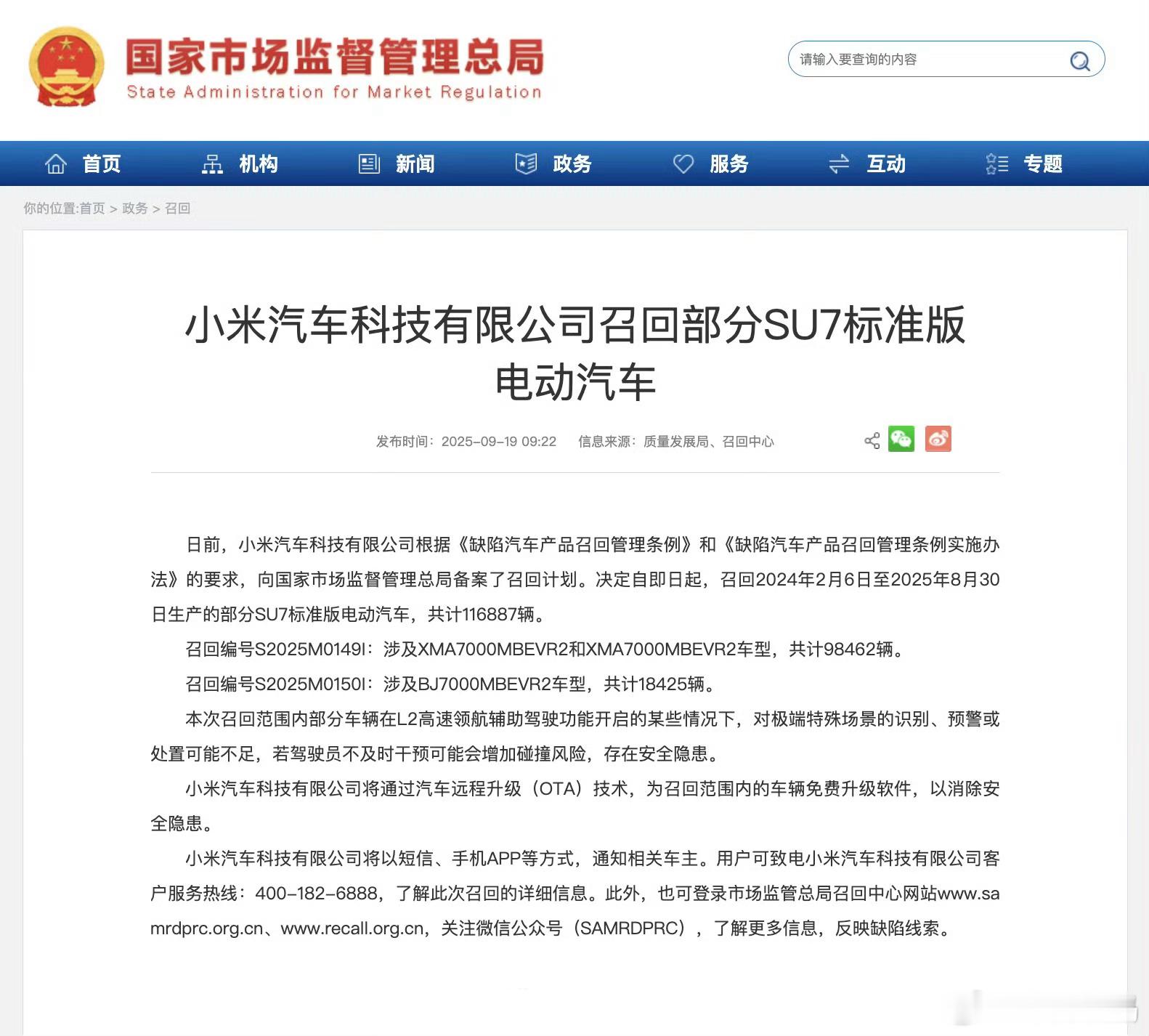 国家市场监督管理总局
State Administration for Market Regulation

请输入要查询的内容

首页 机构 新闻 政务 服务 互动 专题

你的位置:首页 > 政务 > 召回

小米汽车科技有限公司召回部分SU7标准版电动汽车

发布时间：2025-09-19 09:22 信息来源：质量发展局、召回中心

日前，小米汽车科技有限公司根据《缺陷汽车产品召回管理条例》和《缺陷汽车产品召回管理条例实施办法》的要求，向国家市场监督管理总局备案了召回计划。决定自即日起，召回2024年2月6日至2025年8月30日生产的部分SU7标准版电动汽车，共计116887辆。

召回编号S2025M0149I：涉及XMA7000MBEVR2和XMA7000MBEVR2车型，共计98462辆。

召回编号S2025M0150I：涉及BJ7000MBEVR2车型，共计18425辆。

本次召回范围内部分车辆在L2高速领航辅助驾驶功能开启的某些情况下，对极端特殊场景的识别、预警或处置可能不足，若驾驶员不及时干预可能会增加碰撞风险，存在安全隐患。

小米汽车科技有限公司将通过汽车远程升级（OTA）技术，为召回范围内的车辆免费升级软件，以消除安全隐患。

小米汽车科技有限公司将以短信、手机APP等方式，通知相关车主。用户可致电小米汽车科技有限公司客户服务热线：400-182-6888，了解此次召回的详细信息。此外，也可登录市场监管总局召回中心网站www.samrdprc.org.cn、www.recall.org.cn，关注微信公众号（SAMRDPRC），了解更多信息，反映缺陷线索。